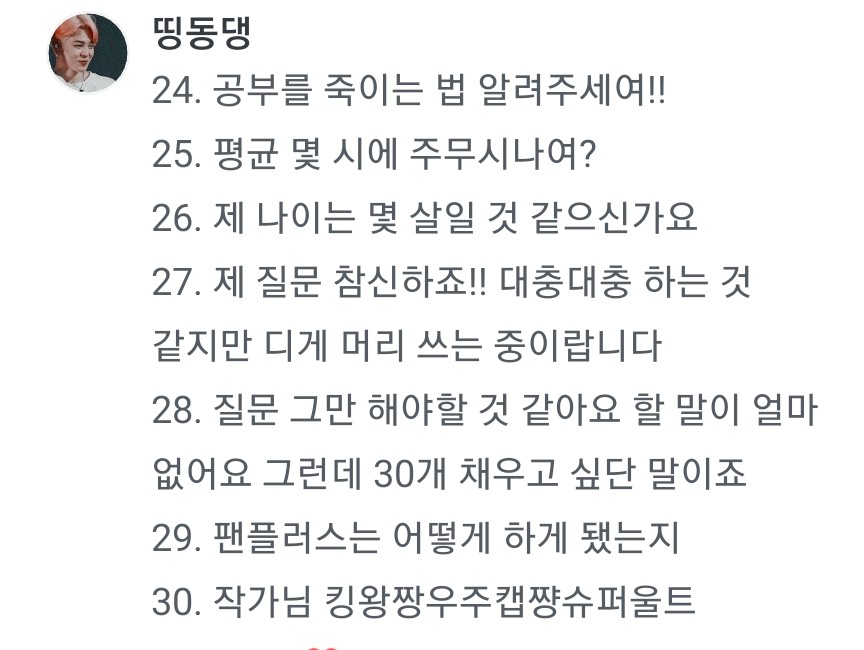 띵동댕
24. 공부를 죽이는 법 알려주세여!!
25. 평균 몇 시에 주무시나여?
26. 제 나이는 몇 살일 것 같으신가요
27. 제 질문 참신하죠!! 대충대충 하는 것 같지만 디게 머리 쓰는 중이랍니다
28. 질문 그만 해야할 것 같아요 할 말이 얼마 없어요 그런데 30개 채우고 싶단 말이죠
29. 팬플러스는 어떻게 하게 됐는지
30. 작가님 킹왕짱우주캡쨩슈퍼울트